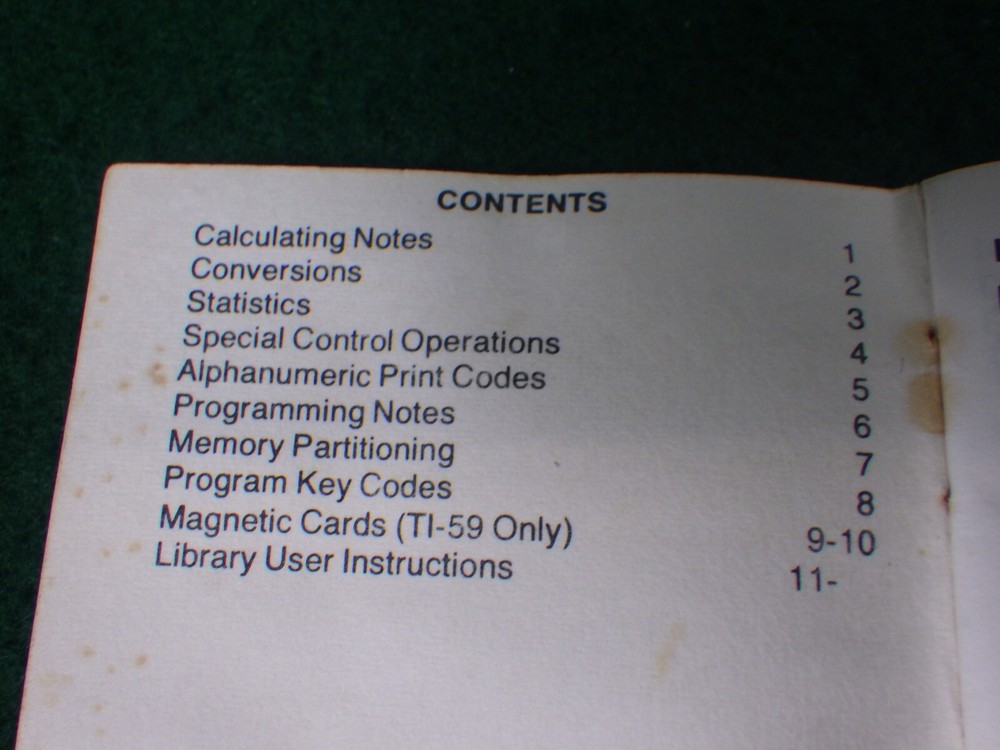 CONTENTS

Calculating Notes 1
Conversions 2
Statistics 3
Special Control Operations 4
Alphanumeric Print Codes 5
Programming Notes 6
Memory Partitioning 7
Program Key Codes 8
Magnetic Cards (TI-59 Only) 9-10
Library User Instructions 11-